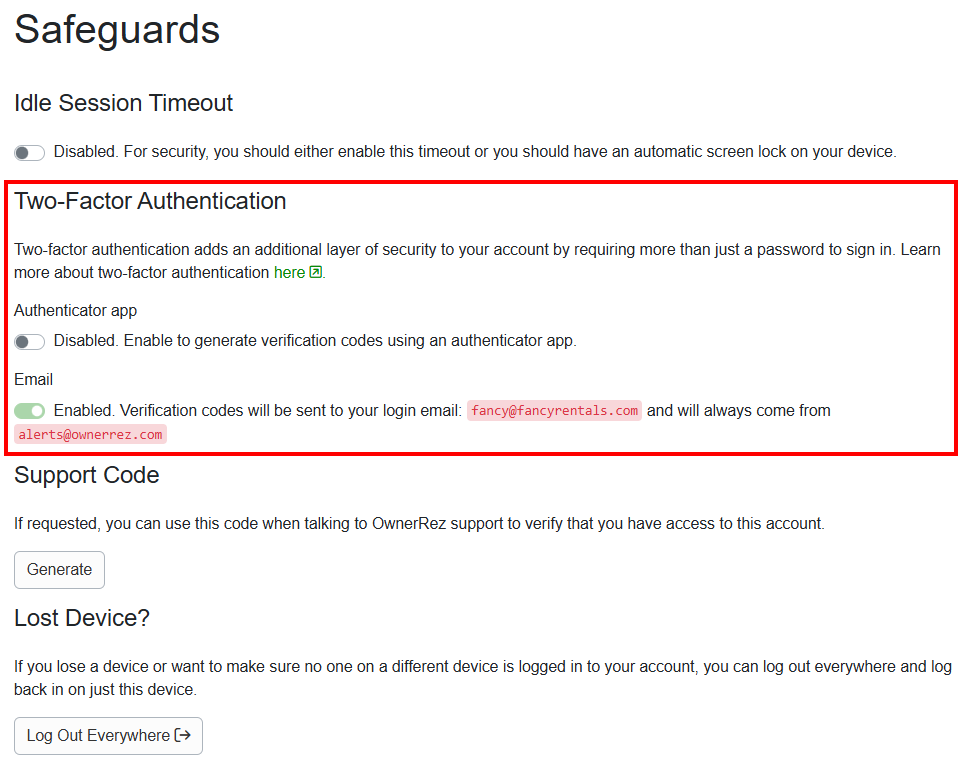 Safeguards

Idle Session Timeout

Disabled. For security, you should either enable this timeout or you should have an automatic screen lock on your device.

Two-Factor Authentication

Two-factor authentication adds an additional layer of security to your account by requiring more than just a password to sign in. Learn more about two-factor authentication here.

Authenticator app

Disabled. Enable to generate verification codes using an authenticator app.

Email

Enabled. Verification codes will be sent to your login email: fancy@fancyrentals.com and will always come from alerts@ownerrez.com

Support Code

If requested, you can use this code when talking to OwnerRez support to verify that you have access to this account.

Generate

Lost Device?

If you lose a device or want to make sure no one on a different device is logged in to your account, you can log out everywhere and log back in on just this device.

Log Out Everywhere